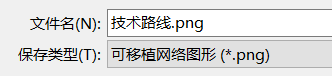 文件名(N): 技术路线.png
保存类型(T): 可移植网络图形 (*.png)